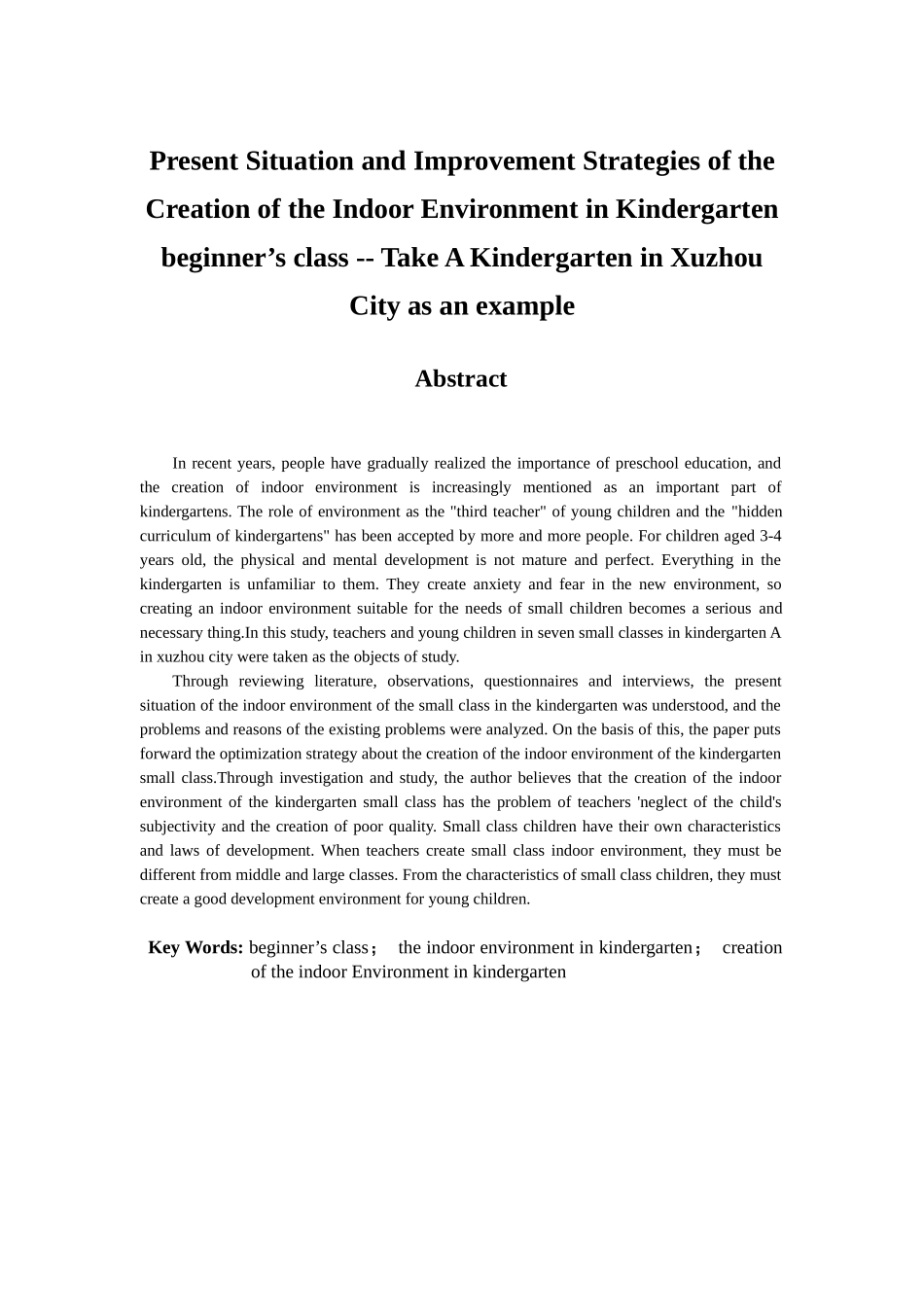 Present Situation and Improvement Strategies of the Creation of the Indoor Environment in Kindergarten beginner’s class -- Take A Kindergarten in Xuzhou City as an example

Abstract

In recent years, people have gradually realized the importance of preschool education, and the creation of indoor environment is increasingly mentioned as an important part of kindergartens. The role of environment as the "third teacher" of young children and the "hidden curriculum of kindergartens" has been accepted by more and more people. For children aged 3-4 years old, the physical and mental development is not mature and perfect. Everything in the kindergarten is unfamiliar to them. They create anxiety and fear in the new environment, so creating an indoor environment suitable for the needs of small children becomes a serious and necessary thing.In this study, teachers and young children in seven small classes in kindergarten A in xuzhou city were taken as the objects of study.

Through reviewing literature, observations, questionnaires and interviews, the present situation of the indoor environment of the small class in the kindergarten was understood, and the problems and reasons of the existing problems were analyzed. On the basis of this, the paper puts forward the optimization strategy about the creation of the indoor environment of the kindergarten small class.Through investigation and study, the author believes that the creation of the indoor environment of the kindergarten small class has the problem of teachers 'neglect of the child's subjectivity and the creation of poor quality. Small class children have their own characteristics and laws of development. When teachers create small class indoor environment, they must be different from middle and large classes. From the characteristics of small class children, they must create a good development environment for young children.

Key Words: beginner’s class； the indoor environment in kindergarten； creation of the indoor Environment in kindergarten